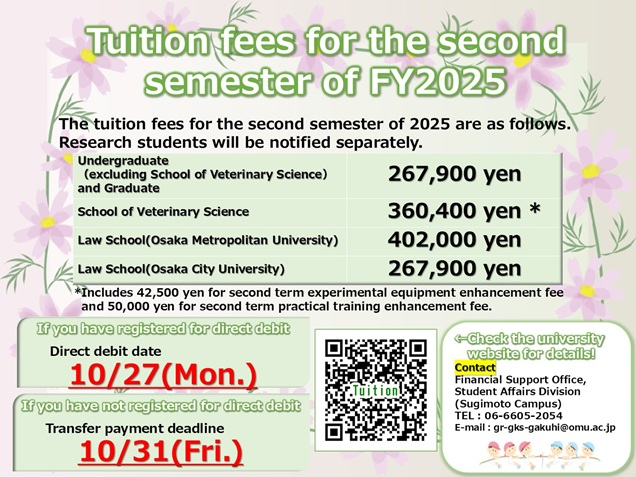 Tuition fees for the second semester of FY2025

The tuition fees for the second semester of 2025 are as follows. Research students will be notified separately.

| Undergraduate (excluding School of Veterinary Science) and Graduate | 267,900 yen |
|---|---|
| School of Veterinary Science | 360,400 yen * |
| Law School(Osaka Metropolitan University) | 402,000 yen |
| Law School(Osaka City University) | 267,900 yen |

*Includes 42,500 yen for second term experimental equipment enhancement fee and 50,000 yen for second term practical training enhancement fee.

If you have registered for direct debit
Direct debit date
10/27(Mon.)

If you have not registered for direct debit
Transfer payment deadline
10/31(Fri.)

Tuition

←Check the university website for details!
Contact
Financial Support Office,
Student Affairs Division
(Sugimoto Campus)
TEL : 06-6605-2054
E-mail : gr-gks-gakuhi@omu.ac.jp